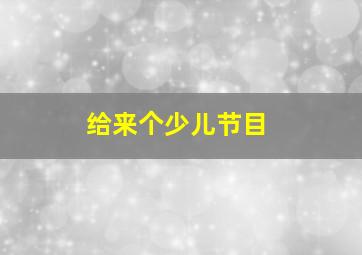 给来个少儿节目